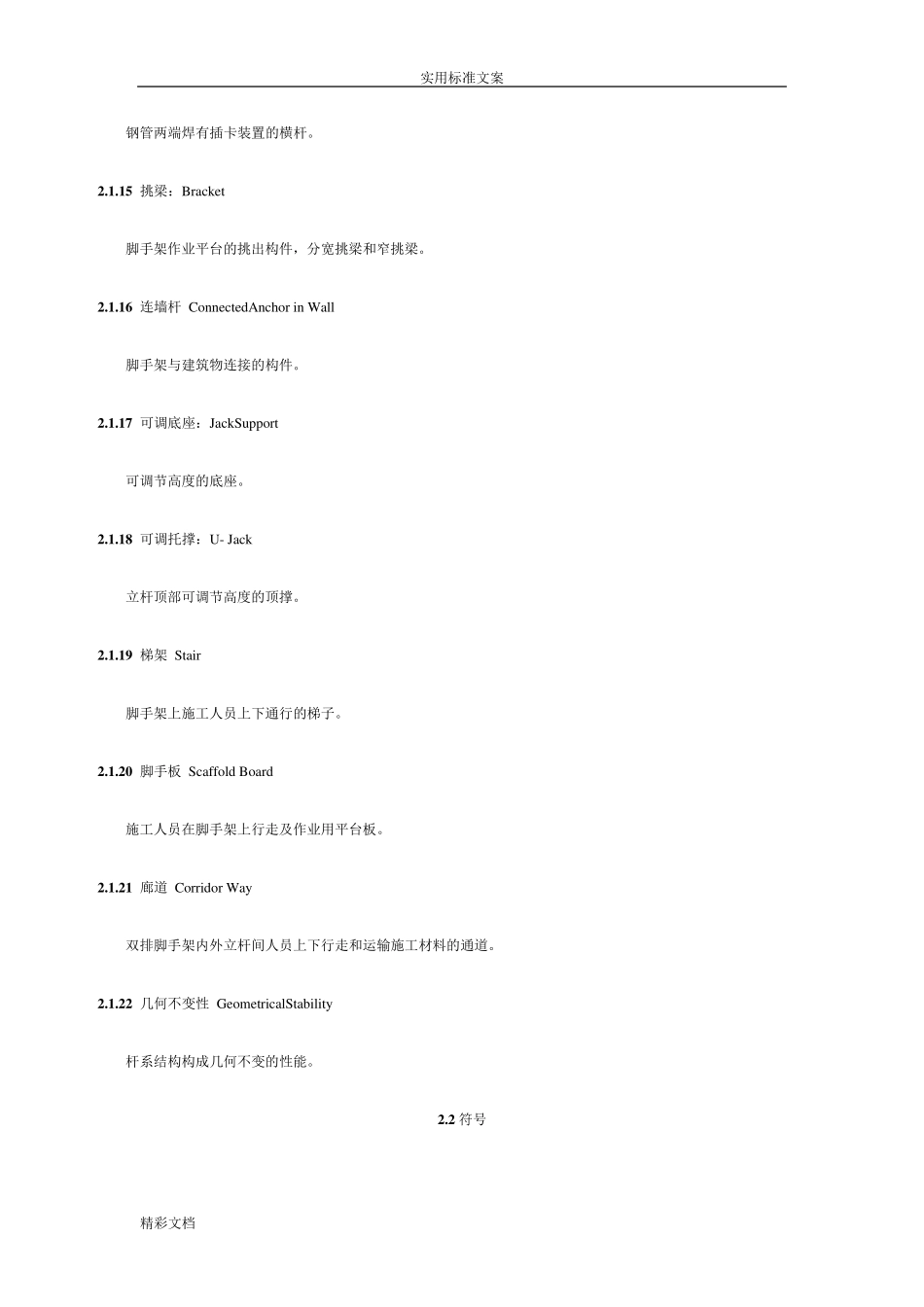 实用标准文案

钢管两端焊有插卡装置的横杆。

2.1.15 挑梁：Bracket

脚手架作业平台的挑出构件，分宽挑梁和窄挑梁。

2.1.16 连墙杆 ConnectedAnchor in Wall

脚手架与建筑物连接的构件。

2.1.17 可调底座：JackSupport

可调节高度的底座。

2.1.18 可调托撑：U- Jack

立杆顶部可调节高度的顶撑。

2.1.19 梯架 Stair

脚手架上施工人员上下通行的梯子。

2.1.20 脚手板 Scaffold Board

施工人员在脚手架上行走及作业用平台板。

2.1.21 廊道 Corridor Way

双排脚手架内外立杆间人员上下行走和运输施工材料的通道。

2.1.22 几何不变性 GeometricalStability

杆系结构构成几何不变的性能。

2.2 符号

精彩文档